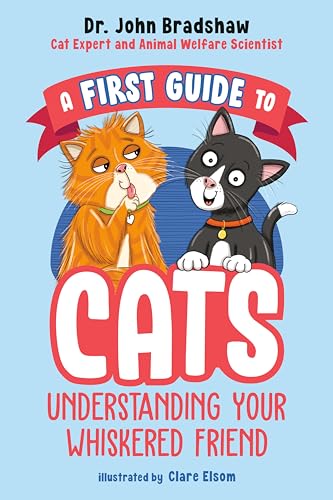 Dr. John Bradshaw
Cat Expert and Animal Welfare Scientist

A FIRST GUIDE TO

CATS

UNDERSTANDING YOUR WHISKERED FRIEND

illustrated by Clare Elsom